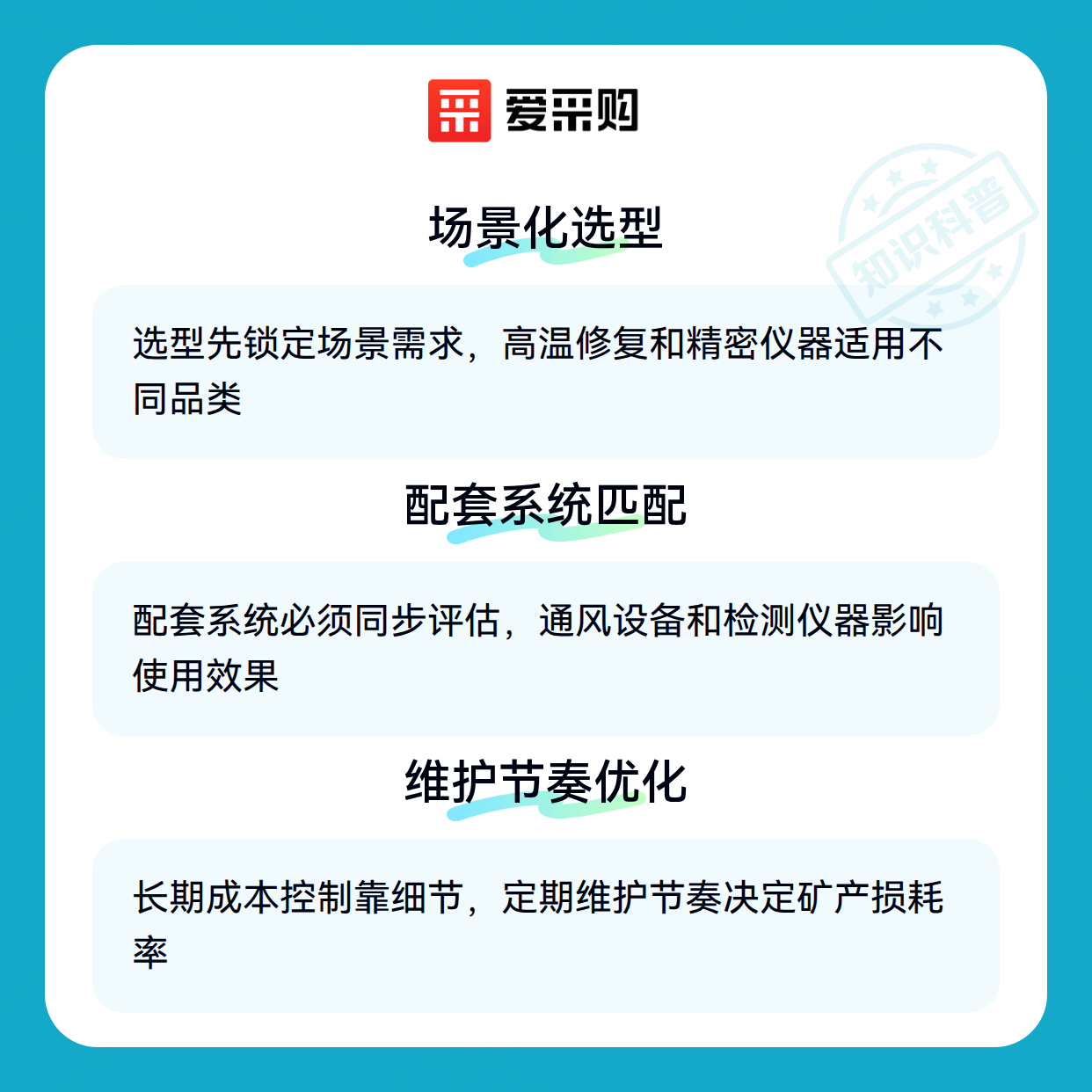 爱采购

场景化选型

选型先锁定场景需求，高温修复和精密仪器适用不同品类

配套系统匹配

配套系统必须同步评估，通风设备和检测仪器影响使用效果

维护节奏优化

长期成本控制靠细节，定期维护节奏决定矿产损耗率

知识科普